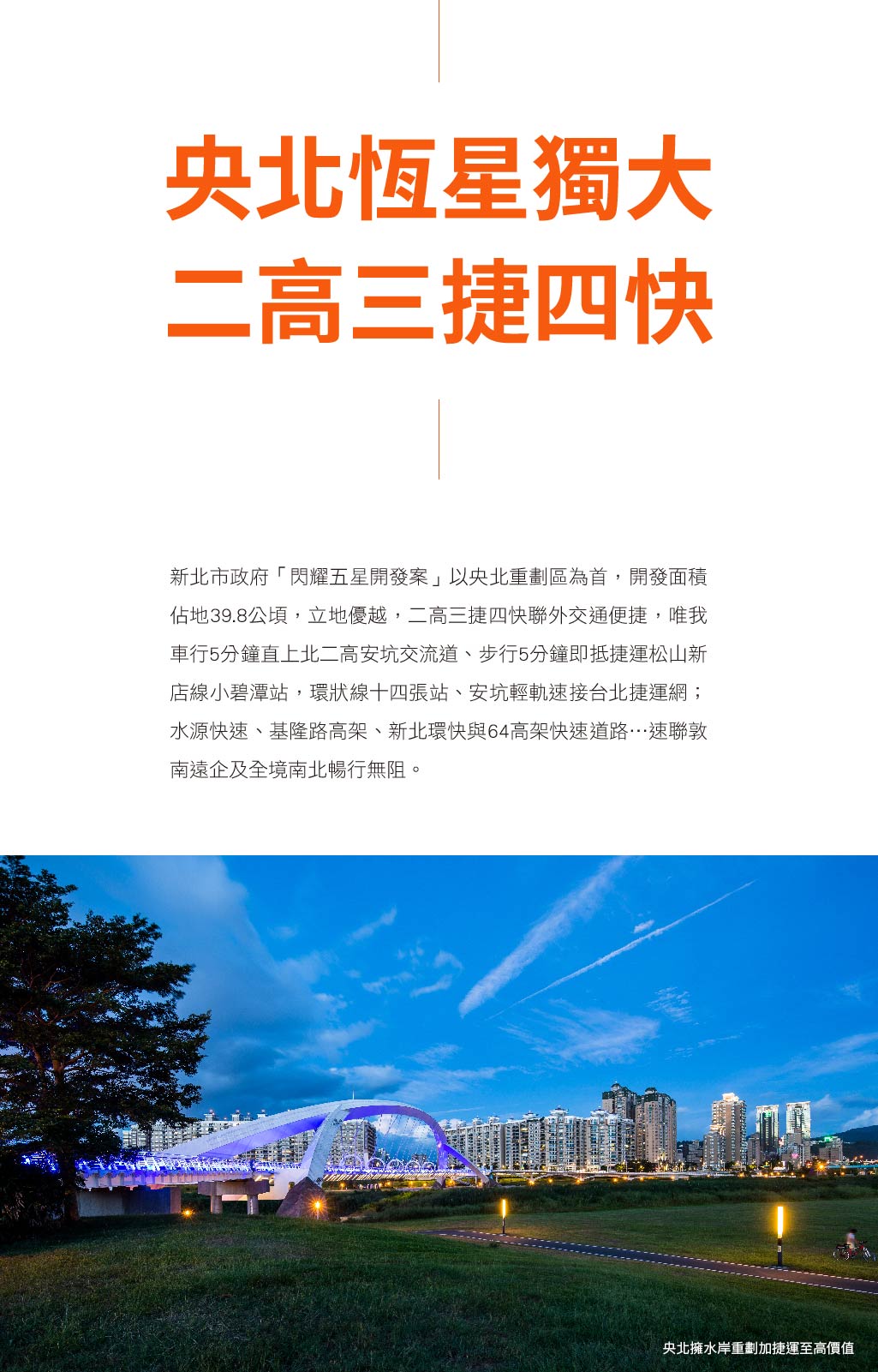 央北恆星獨大
二高三捷四快

新北市政府「閃耀五星開發案」以央北重劃區為首，開發面積佔地39.8公頃，立地優越，二高三捷四快聯外交通便捷，唯我車行5分鐘直上北二高安坑交流道、步行5分鐘即抵捷運松山新店線小碧潭站，環狀線十四張站、安坑輕軌速接台北捷運網；水源快速、基隆路高架、新北環快與64高架快速道路…速聯敦南遠企及全境南北暢行無阻。

央北擁水岸重劃加捷運至高價值